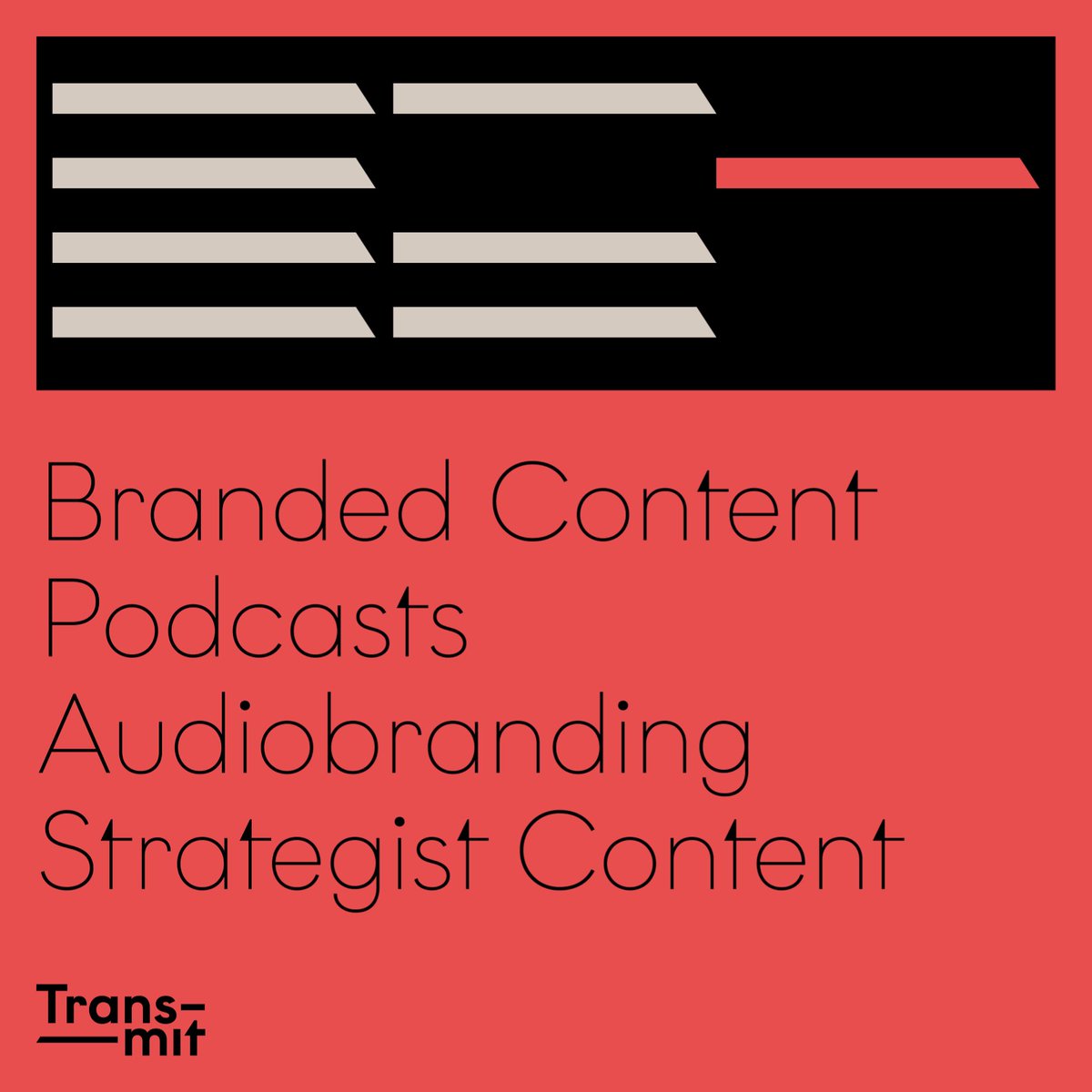 Branded Content
Podcasts
Audiobranding
Strategist Content

Trans-
mit